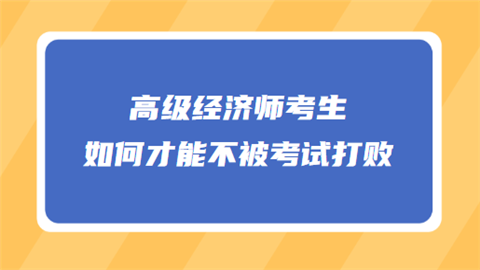 高级经济师考生
如何才能不被考试打败